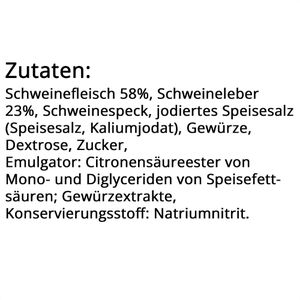 Zutaten:
Schweinefleisch 58%, Schweineleber 23%, Schweinespeck, jodiertes Speisesalz (Speisesalz, Kaliumjodat), Gewürze, Dextrose, Zucker,
Emulgator: Citronensäureester von Mono- und Diglyceriden von Speisefettsäuren; Gewürzextrakte, Konservierungsstoff: Natriumnitrit.